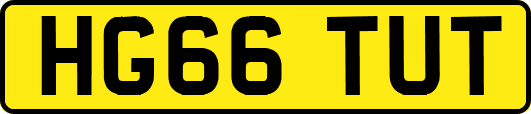 HG66 TUT